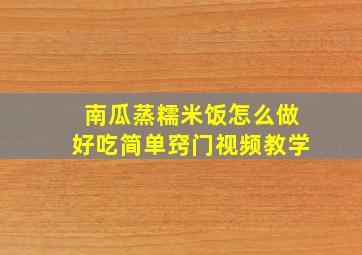 南瓜蒸糯米饭怎么做
好吃简单窍门视频教学